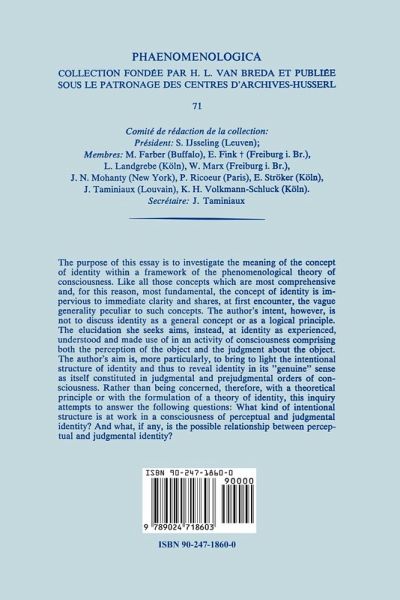 PHAENOMENOLOGICA

COLLECTION FONDÉE PAR H. L. VAN BREDA ET PUBLIÉE SOUS LE PATRONAGE DES CENTRES D'ARCHIVES-HUSSERL

71

Comité de rédaction de la collection:
Président: S. IJsseling (Leuven);
Membres: M. Farber (Buffalo), E. Fink † (Freiburg i. Br.), L. Landgrebe (Köln), W. Marx (Freiburg i. Br.), J. N. Mohanty (New York), P. Ricoeur (Paris), E. Ströker (Köln), J. Taminiaux (Louvain), K. H. Volkmann-Schluck (Köln).
Secrétaire: J. Taminiaux

The purpose of this essay is to investigate the meaning of the concept of identity within a framework of the phenomenological theory of consciousness. Like all those concepts which are most comprehensive and, for this reason, most fundamental, the concept of identity is impervious to immediate clarity and shares, at first encounter, the vague generality peculiar to such concepts. The author's intent, however, is not to discuss identity as a general concept or as a logical principle. The elucidation she seeks aims, instead, at identity as experienced, understood and made use of in an activity of consciousness comprising both the perception of the object and the judgment about the object. The author's aim is, more particularly, to bring to light the intentional structure of identity and thus to reveal identity in its "genuine" sense as itself constituted in judgmental and prejudgmental orders of consciousness. Rather than being concerned, therefore, with a theoretical principle or with the formulation of a theory of identity, this inquiry attempts to answer the following questions: What kind of intentional structure is at work in a consciousness of perceptual and judgmental identity? And what, if any, is the possible relationship between perceptual and judgmental identity?

ISBN 90-247-1860-0
90000
9 789024 718603

ISBN 90-247-1860-0